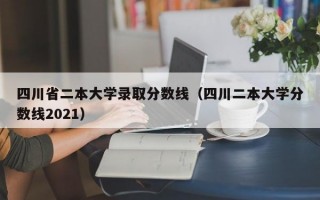 四川省二本大学录取分数线（四川二本大学分数线2021）